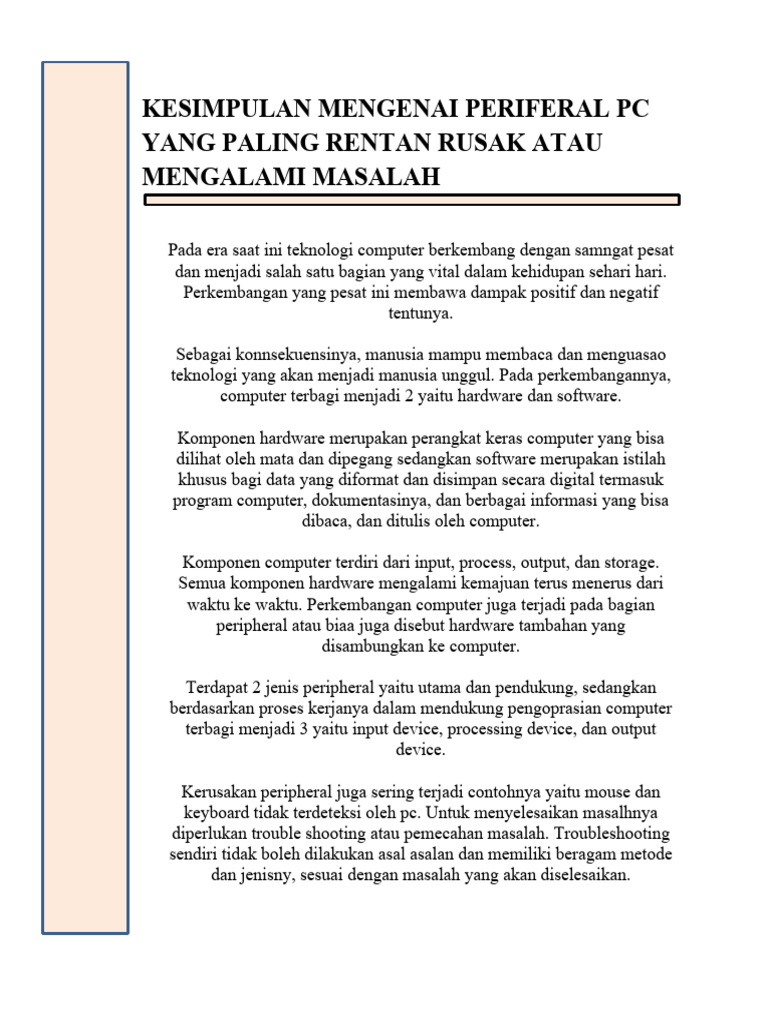 KESIMPULAN MENGENAI PERIFERAL PC YANG PALING RENTAN RUSAK ATAU MENGALAMI MASALAH

Pada era saat ini teknologi computer berkembang dengan samngat pesat dan menjadi salah satu bagian yang vital dalam kehidupan sehari hari. Perkembangan yang pesat ini membawa dampak positif dan negatif tentunya.

Sebagai konnsekuensinya, manusia mampu membaca dan menguasao teknologi yang akan menjadi manusia unggul. Pada perkembangannya, computer terbagi menjadi 2 yaitu hardware dan software.

Komponen hardware merupakan perangkat keras computer yang bisa dilihat oleh mata dan dipegang sedangkan software merupakan istilah khusus bagi data yang diformat dan disimpan secara digital termasuk program computer, dokumentasinya, dan berbagai informasi yang bisa dibaca, dan ditulis oleh computer.

Komponen computer terdiri dari input, process, output, dan storage. Semua komponen hardware mengalami kemajuan terus menerus dari waktu ke waktu. Perkembangan computer juga terjadi pada bagian peripheral atau biaa juga disebut hardware tambahan yang disambungkan ke computer.

Terdapat 2 jenis peripheral yaitu utama dan pendukung, sedangkan berdasarkan proses kerjanya dalam mendukung pengoprasian computer terbagi menjadi 3 yaitu input device, processing device, dan output device.

Kerusakan peripheral juga sering terjadi contohnya yaitu mouse dan keyboard tidak terdeteksi oleh pc. Untuk menyelesaikan masalhnya diperlukan trouble shooting atau pemecahan masalah. Troubleshooting sendiri tidak boleh dilakukan asal asalan dan memiliki beragam metode dan jenisny, sesuai dengan masalah yang akan diselesaikan.